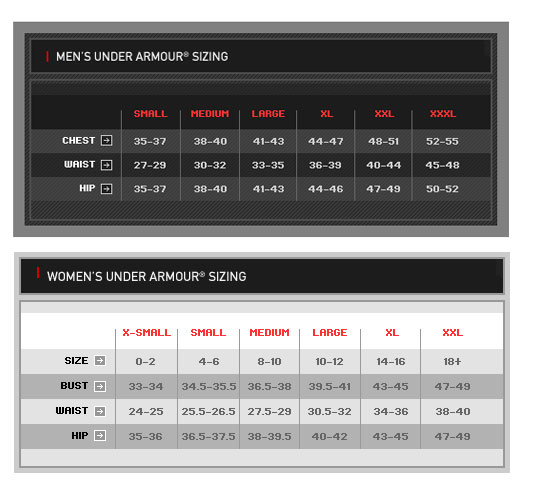 MEN'S UNDER ARMOUR® SIZING

| | SMALL | MEDIUM | LARGE | XL | XXL | XXXL |
|---|---|---|---|---|---|---|
| CHEST | 35-37 | 38-40 | 41-43 | 44-47 | 48-51 | 52-55 |
| WAIST | 27-29 | 30-32 | 33-35 | 36-39 | 40-44 | 45-48 |
| HIP | 35-37 | 38-40 | 41-43 | 44-46 | 47-49 | 50-52 |

WOMEN'S UNDER ARMOUR® SIZING

| | X-SMALL | SMALL | MEDIUM | LARGE | XL | XXL |
|---|---|---|---|---|---|---|
| SIZE | 0-2 | 4-6 | 8-10 | 10-12 | 14-16 | 18+ |
| BUST | 33-34 | 34.5-35.5 | 36.5-38 | 39.5-41 | 43-45 | 47-49 |
| WAIST | 24-25 | 25.5-26.5 | 27.5-29 | 30.5-32 | 34-36 | 38-40 |
| HIP | 35-36 | 36.5-37.5 | 38-39.5 | 40-42 | 43-45 | 47-49 |